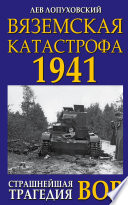 ЛЕВ ЛОПУХОВСКИЙ

ВЯЗЕМСКАЯ КАТАСТРОФА 1941

СТРАШНЕЙШАЯ ТРАГЕДИЯ ВОВ